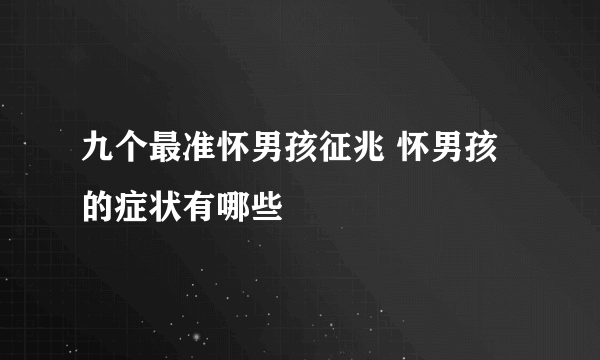 九个最准怀男孩征兆 怀男孩的症状有哪些